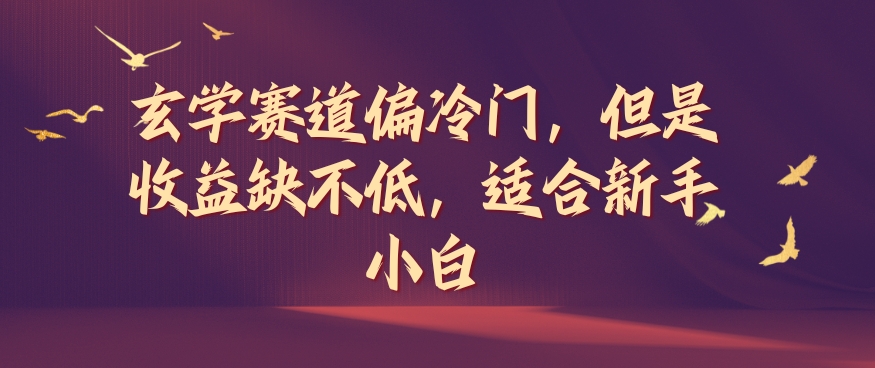 玄学赛道偏冷门，但是收益缺不低，适合新手小白